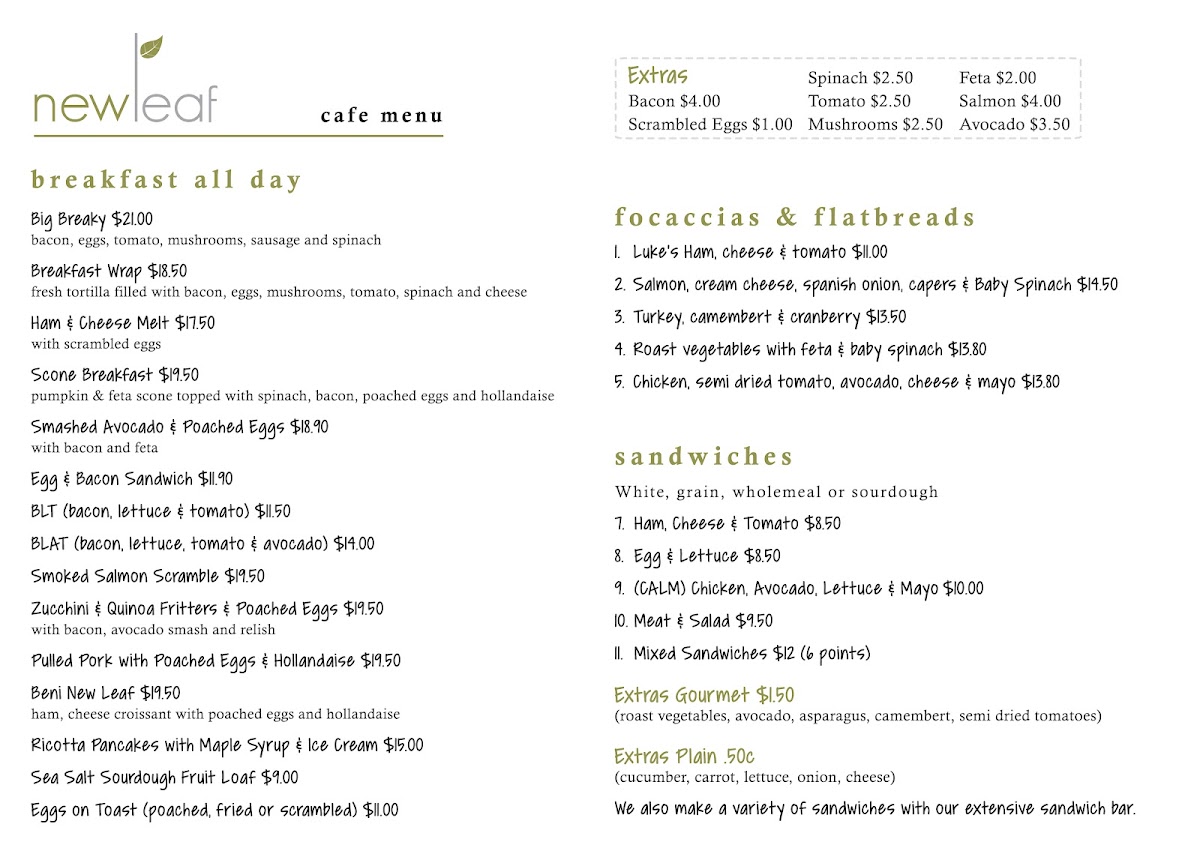 newleaf

cafe menu

breakfast all day

Big Breaky $21.00
bacon, eggs, tomato, mushrooms, sausage and spinach

Breakfast Wrap $18.50
fresh tortilla filled with bacon, eggs, mushrooms, tomato, spinach and cheese

Ham & Cheese Melt $17.50
with scrambled eggs

Scone Breakfast $19.50
pumpkin & feta scone topped with spinach, bacon, poached eggs and hollandaise

Smashed Avocado & Poached Eggs $18.90
with bacon and feta

Egg & Bacon Sandwich $11.90

BLT (bacon, lettuce & tomato) $11.50

BLAT (bacon, lettuce, tomato & avocado) $14.00

Smoked Salmon Scramble $19.50

Zucchini & Quinoa Fritters & Poached Eggs $19.50
with bacon, avocado smash and relish

Pulled Pork with Poached Eggs & Hollandaise $19.50

Beni New Leaf $19.50
ham, cheese croissant with poached eggs and hollandaise

Ricotta Pancakes with Maple Syrup & Ice Cream $15.00

Sea Salt Sourdough Fruit Loaf $9.00

Eggs on Toast (poached, fried or scrambled) $11.00

Extras
Bacon $4.00
Scrambled Eggs $1.00
Spinach $2.50
Tomato $2.50
Mushrooms $2.50
Feta $2.00
Salmon $4.00
Avocado $3.50

focaccias & flatbreads

1. Luke's Ham, cheese & tomato $11.00
2. Salmon, cream cheese, spanish onion, capers & Baby Spinach $14.50
3. Turkey, camembert & cranberry $13.50
4. Roast vegetables with feta & baby spinach $13.80
5. Chicken, semi dried tomato, avocado, cheese & mayo $13.80

sandwiches

White, grain, wholemeal or sourdough

7. Ham, Cheese & Tomato $8.50
8. Egg & Lettuce $8.50
9. (CALM) Chicken, Avocado, Lettuce & Mayo $10.00
10. Meat & Salad $9.50
11. Mixed Sandwiches $12 (6 points)

Extras Gourmet $1.50
(roast vegetables, avocado, asparagus, camembert, semi dried tomatoes)

Extras Plain .50c
(cucumber, carrot, lettuce, onion, cheese)

We also make a variety of sandwiches with our extensive sandwich bar.